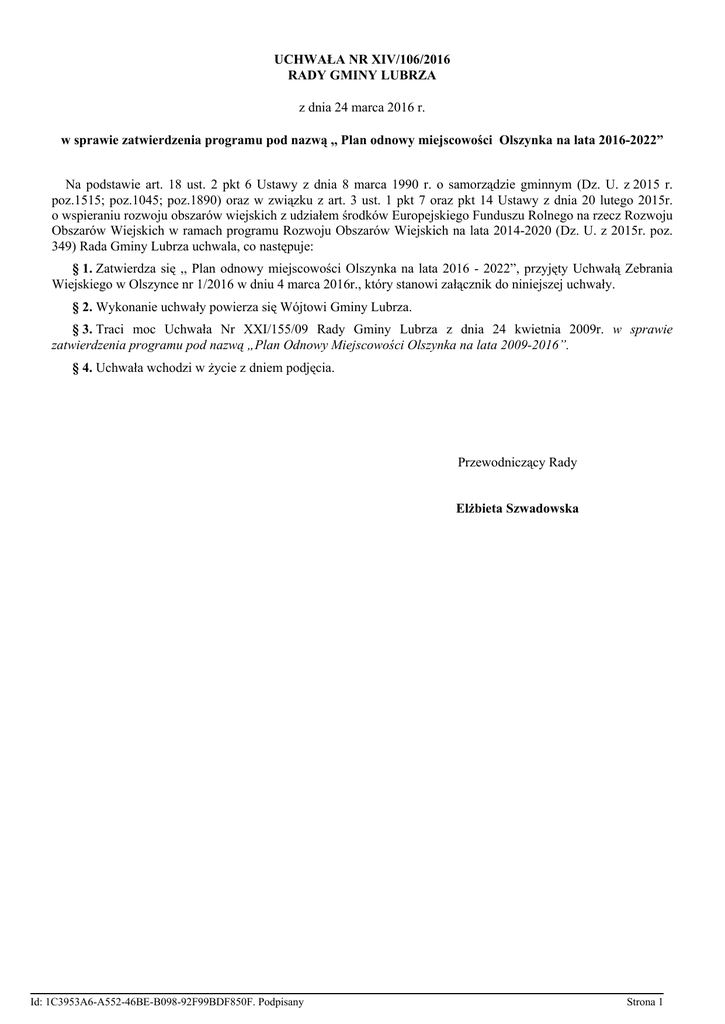 UCHWAŁA NR XIV/106/2016
RADY GMINY LUBRZA

z dnia 24 marca 2016 r.

w sprawie zatwierdzenia programu pod nazwą „ Plan odnowy miejscowości Olszynka na lata 2016-2022”

Na podstawie art. 18 ust. 2 pkt 6 Ustawy z dnia 8 marca 1990 r. o samorządzie gminnym (Dz. U. z 2015 r. poz.1515; poz.1045; poz.1890) oraz w związku z art. 3 ust. 1 pkt 7 oraz pkt 14 Ustawy z dnia 20 lutego 2015r. o wspieraniu rozwoju obszarów wiejskich z udziałem środków Europejskiego Funduszu Rolnego na rzecz Rozwoju Obszarów Wiejskich w ramach programu Rozwoju Obszarów Wiejskich na lata 2014-2020 (Dz. U. z 2015r. poz. 349) Rada Gminy Lubrza uchwala, co następuje:

§ 1. Zatwierdza się „ Plan odnowy miejscowości Olszynka na lata 2016 - 2022”, przyjęty Uchwałą Zebrania Wiejskiego w Olszynce nr 1/2016 w dniu 4 marca 2016r., który stanowi załącznik do niniejszej uchwały.

§ 2. Wykonanie uchwały powierza się Wójtowi Gminy Lubrza.

§ 3. Traci moc Uchwała Nr XXI/155/09 Rady Gminy Lubrza z dnia 24 kwietnia 2009r. w sprawie zatwierdzenia programu pod nazwą „Plan Odnowy Miejscowości Olszynka na lata 2009-2016”.

§ 4. Uchwała wchodzi w życie z dniem podjęcia.

Przewodniczący Rady

Elżbieta Szwadowska

Id: 1C3953A6-A552-46BE-B098-92F99BDF850F. Podpisany

Strona 1